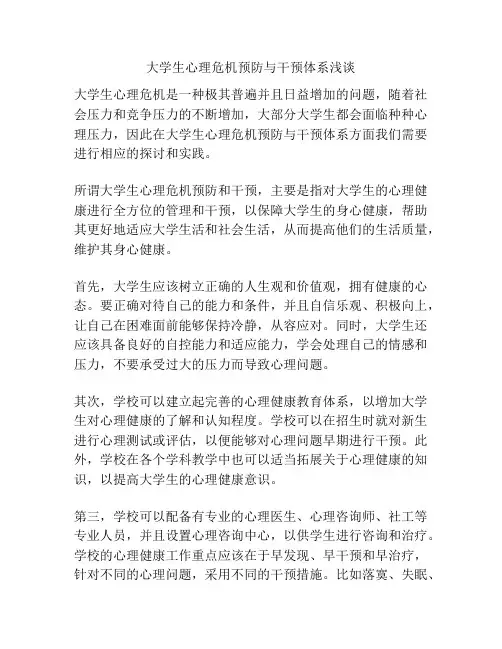 大学生心理危机预防与干预体系浅谈

大学生心理危机是一种极其普遍并且日益增加的问题，随着社会压力和竞争压力的不断增加，大部分大学生都会面临种种心理压力，因此在大学生心理危机预防与干预体系方面我们需要进行相应的探讨和实践。

所谓大学生心理危机预防和干预，主要是指对大学生的心理健康进行全方位的管理和干预，以保障大学生的身心健康，帮助其更好地适应大学生活和社会生活，从而提高他们的生活质量，维护其身心健康。

首先，大学生应该树立正确的人生观和价值观，拥有健康的心态。要正确对待自己的能力和条件，并且自信乐观、积极向上，让自己在困难面前能够保持冷静，从容应对。同时，大学生还应该具备良好的自控能力和适应能力，学会处理自己的情感和压力，不要承受过大的压力而导致心理问题。

其次，学校可以建立起完善的心理健康教育体系，以增加大学生对心理健康的了解和认知程度。学校可以在招生时就对新生进行心理测试或评估，以便能够对心理问题早期进行干预。此外，学校在各个学科教学中也可以适当拓展关于心理健康的知识，以提高大学生的心理健康意识。

第三，学校可以配备有专业的心理医生、心理咨询师、社工等专业人员，并且设置心理咨询中心，以供学生进行咨询和治疗。学校的心理健康工作重点应该在于早发现、早干预和早治疗，针对不同的心理问题，采用不同的干预措施。比如落寞、失眠、